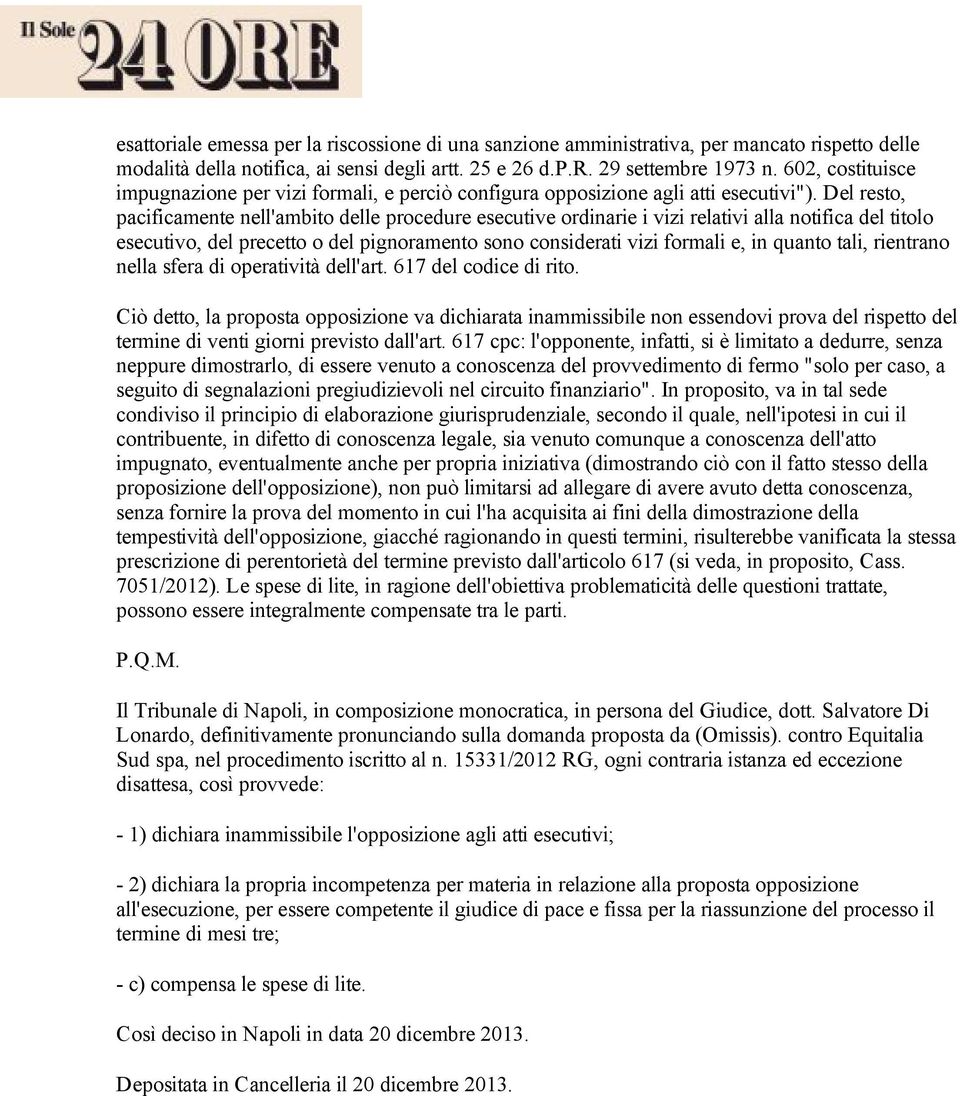 Il Sole 24 ORE

esattoriale emessa per la riscossione di una sanzione amministrativa, per mancato rispetto delle modalità della notifica, ai sensi degli artt. 25 e 26 d.P.R. 29 settembre 1973 n. 602, costituisce impugnazione per vizi formali, e perciò configura opposizione agli atti esecutivi"). Del resto, pacificamente nell'ambito delle procedure esecutive ordinarie i vizi relativi alla notifica del titolo esecutivo, del precetto o del pignoramento sono considerati vizi formali e, in quanto tali, rientrano nella sfera di operatività dell'art. 617 del codice di rito.

Ciò detto, la proposta opposizione va dichiarata inammissibile non essendovi prova del rispetto del termine di venti giorni previsto dall'art. 617 cpc: l'opponente, infatti, si è limitato a dedurre, senza neppure dimostrarlo, di essere venuto a conoscenza del provvedimento di fermo "solo per caso, a seguito di segnalazioni pregiudizievoli nel circuito finanziario". In proposito, va in tal sede condiviso il principio di elaborazione giurisprudenziale, secondo il quale, nell'ipotesi in cui il contribuente, in difetto di conoscenza legale, sia venuto comunque a conoscenza dell'atto impugnato, eventualmente anche per propria iniziativa (dimostrando ciò con il fatto stesso della proposizione dell'opposizione), non può limitarsi ad allegare di avere avuto detta conoscenza, senza fornire la prova del momento in cui l'ha acquisita ai fini della dimostrazione della tempestività dell'opposizione, giacché ragionando in questi termini, risulterebbe vanificata la stessa prescrizione di perentorietà del termine previsto dall'articolo 617 (si veda, in proposito, Cass. 7051/2012). Le spese di lite, in ragione dell'obiettiva problematicità delle questioni trattate, possono essere integralmente compensate tra le parti.

P.Q.M.

Il Tribunale di Napoli, in composizione monocratica, in persona del Giudice, dott. Salvatore Di Lonardo, definitivamente pronunciando sulla domanda proposta da (Omissis). contro Equitalia Sud spa, nel procedimento iscritto al n. 15331/2012 RG, ogni contraria istanza ed eccezione disattesa, così provvede:

- 1) dichiara inammissibile l'opposizione agli atti esecutivi;

- 2) dichiara la propria incompetenza per materia in relazione alla proposta opposizione all'esecuzione, per essere competente il giudice di pace e fissa per la riassunzione del processo il termine di mesi tre;

- c) compensa le spese di lite.

Così deciso in Napoli in data 20 dicembre 2013.

Depositata in Cancelleria il 20 dicembre 2013.